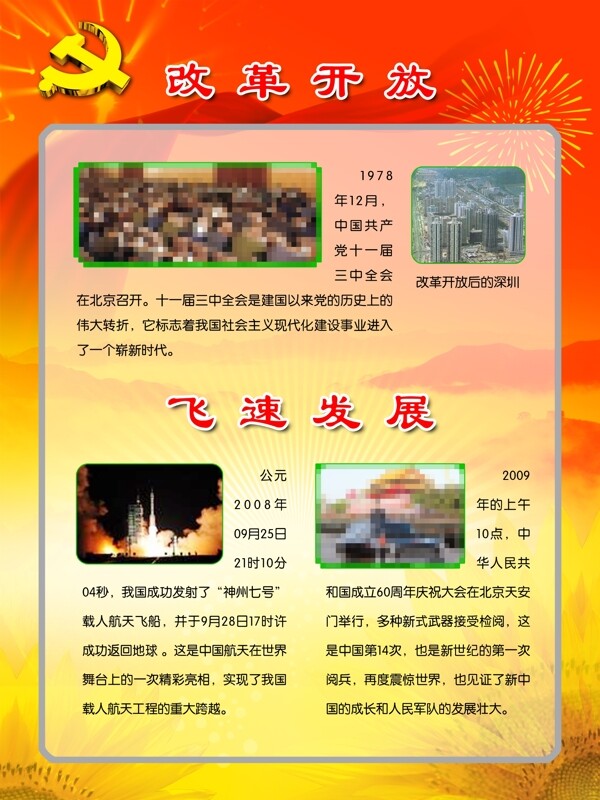 改革开放

1978年12月，中国共产党十一届三中全会在北京召开。十一届三中全会是建国以来党的历史上的伟大转折，它标志着我国社会主义现代化建设事业进入了一个崭新时代。

改革开放后的深圳

飞速发展

公元2008年09月25日21时10分04秒，我国成功发射了“神州七号”载人航天飞船，并于9月28日17时许成功返回地球。这是中国航天在世界舞台上的一次精彩亮相，实现了我国载人航天工程的重大跨越。

2009年的上午10点，中华人民共和国成立60周年庆祝大会在北京天安门举行，多种新式武器接受检阅，这是中国第14次，也是新世纪的第一次阅兵，再度震惊世界，也见证了新中国的成长和人民军队的发展壮大。